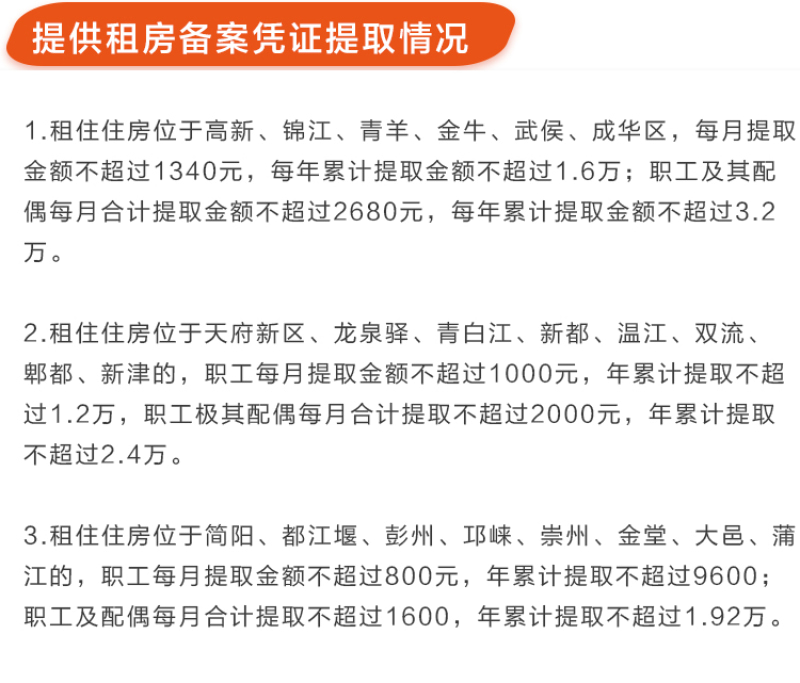 提供租房备案凭证提取情况

1.租住住房位于高新、锦江、青羊、金牛、武侯、成华区，每月提取金额不超过1340元，每年累计提取金额不超过1.6万；职工及其配偶每月合计提取金额不超过2680元，每年累计提取金额不超过3.2万。

2.租住住房位于天府新区、龙泉驿、青白江、新都、温江、双流、郫都、新津的，职工每月提取金额不超过1000元，年累计提取不超过1.2万，职工极其配偶每月合计提取不超过2000元，年累计提取不超过2.4万。

3.租住住房位于简阳、都江堰、彭州、邛崃、崇州、金堂、大邑、蒲江的，职工每月提取金额不超过800元，年累计提取不超过9600；职工及配偶每月合计提取不超过1600，年累计提取不超过1.92万。